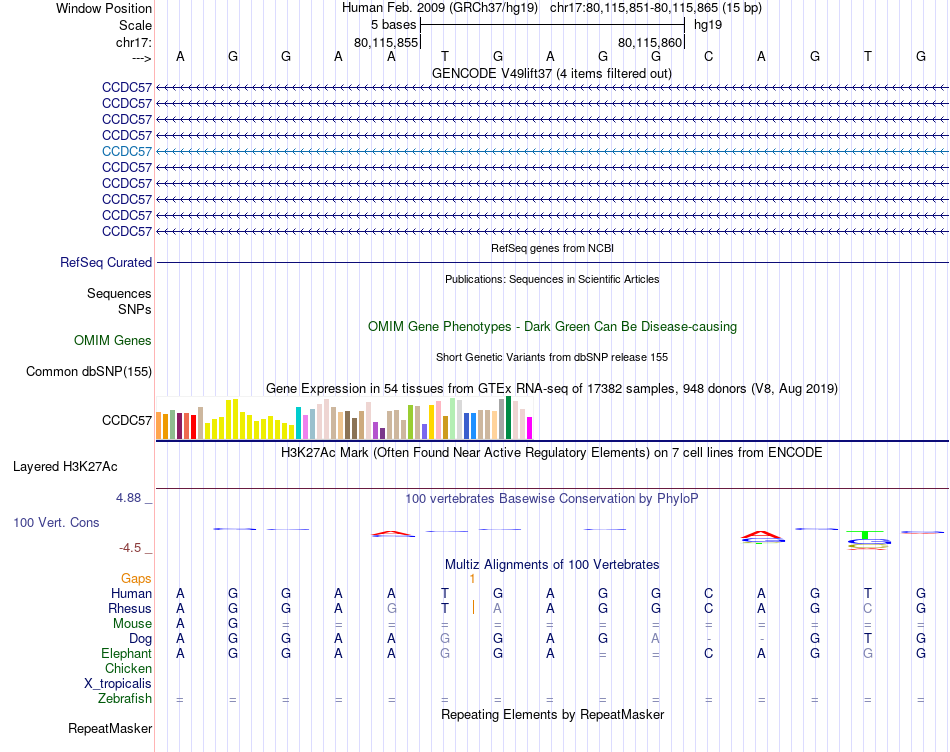 Window Position Human Feb. 2009 (GRCh37/hg19) chr17:80,115,851-80,115,865 (15 bp)
Scale 5 bases hg19
chr17: 80,115,855 80,115,860
---> A G G A A T G A G G C A G T G

GENCODE V49lift37 (4 items filtered out)
CCDC57
CCDC57
CCDC57
CCDC57
CCDC57
CCDC57
CCDC57
CCDC57
CCDC57
CCDC57

RefSeq genes from NCBI
RefSeq Curated

Publications: Sequences in Scientific Articles
Sequences
SNPs

OMIM Gene Phenotypes - Dark Green Can Be Disease-causing
OMIM Genes

Short Genetic Variants from dbSNP release 155
Common dbSNP(155)

Gene Expression in 54 tissues from GTEx RNA-seq of 17382 samples, 948 donors (V8, Aug 2019)
CCDC57

H3K27Ac Mark (Often Found Near Active Regulatory Elements) on 7 cell lines from ENCODE
Layered H3K27Ac

4.88 _ 100 vertebrates Basewise Conservation by PhyloP
100 Vert. Cons
-4.5 _

Multiz Alignments of 100 Vertebrates
Gaps 1
Human A G G A A T G A G G C A G T G
Rhesus A G G A G T A A G G C A G C G
Mouse A G = = = = = = = = = = = = =
Dog A G G A A G G A G A - - G T G
Elephant A G G A A G G A = = C A G G G
Chicken
X_tropicalis
Zebrafish = = = = = = = = = = = = = = =

Repeating Elements by RepeatMasker
RepeatMasker